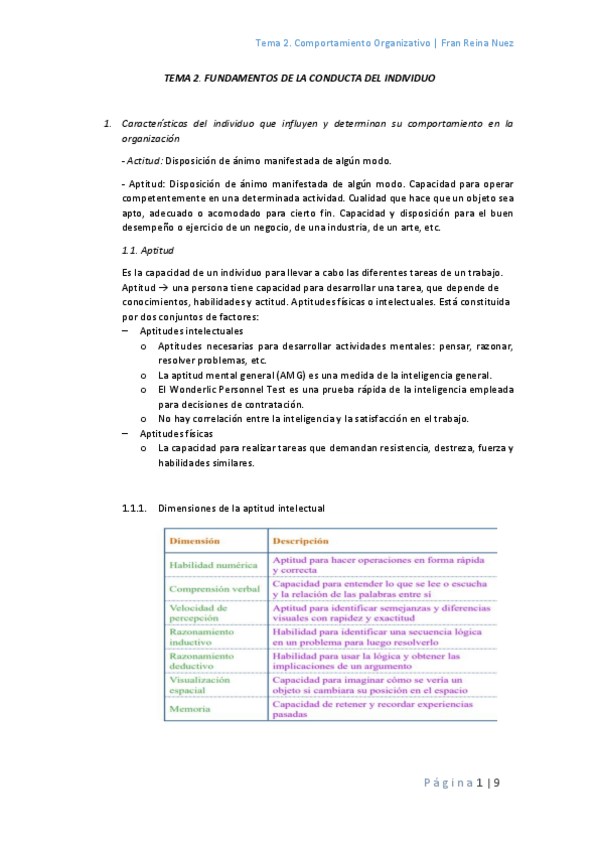 Tema 2. Comportamiento Organizativo | Fran Reina Nuez

TEMA 2. FUNDAMENTOS DE LA CONDUCTA DEL INDIVIDUO

1. Características del individuo que influyen y determinan su comportamiento en la organización

- Actitud: Disposición de ánimo manifestada de algún modo.

- Aptitud: Disposición de ánimo manifestada de algún modo. Capacidad para operar competentemente en una determinada actividad. Cualidad que hace que un objeto sea apto, adecuado o acomodado para cierto fin. Capacidad y disposición para el buen desempeño o ejercicio de un negocio, de una industria, de un arte, etc.

1.1. Aptitud

Es la capacidad de un individuo para llevar a cabo las diferentes tareas de un trabajo. Aptitud → una persona tiene capacidad para desarrollar una tarea, que depende de conocimientos, habilidades y actitud. Aptitudes físicas o intelectuales. Está constituida por dos conjuntos de factores:
– Aptitudes intelectuales
o Aptitudes necesarias para desarrollar actividades mentales: pensar, razonar, resolver problemas, etc.
o La aptitud mental general (AMG) es una medida de la inteligencia general.
o El Wonderlic Personnel Test es una prueba rápida de la inteligencia empleada para decisiones de contratación.
o No hay correlación entre la inteligencia y la satisfacción en el trabajo.
– Aptitudes físicas
o La capacidad para realizar tareas que demandan resistencia, destreza, fuerza y habilidades similares.

1.1.1. Dimensiones de la aptitud intelectual

| Dimensión | Descripción |
|---|---|
| Habilidad numérica | Aptitud para hacer operaciones en forma rápida y correcta |
| Comprensión verbal | Capacidad para entender lo que se lee o escucha y la relación de las palabras entre sí |
| Velocidad de percepción | Aptitud para identificar semejanzas y diferencias visuales con rapidez y exactitud |
| Razonamiento inductivo | Habilidad para identificar una secuencia lógica en un problema para luego resolverlo |
| Razonamiento deductivo | Habilidad para usar la lógica y obtener las implicaciones de un argumento |
| Visualización espacial | Capacidad para imaginar cómo se vería un objeto si cambiara su posición en el espacio |
| Memoria | Capacidad de retener y recordar experiencias pasadas |

Página 1 | 9